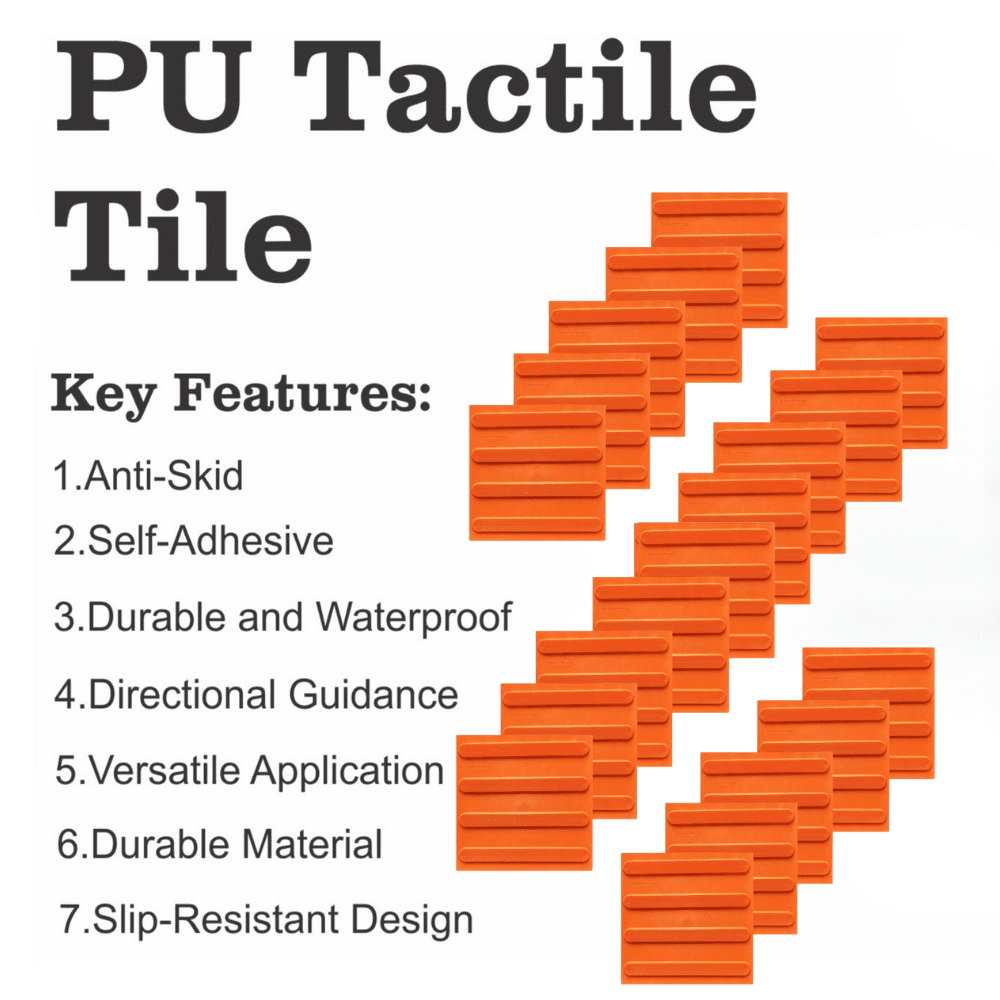 PU Tactile Tile

Key Features:

1.Anti-Skid

2.Self-Adhesive

3.Durable and Waterproof

4.Directional Guidance

5.Versatile Application

6.Durable Material

7.Slip-Resistant Design